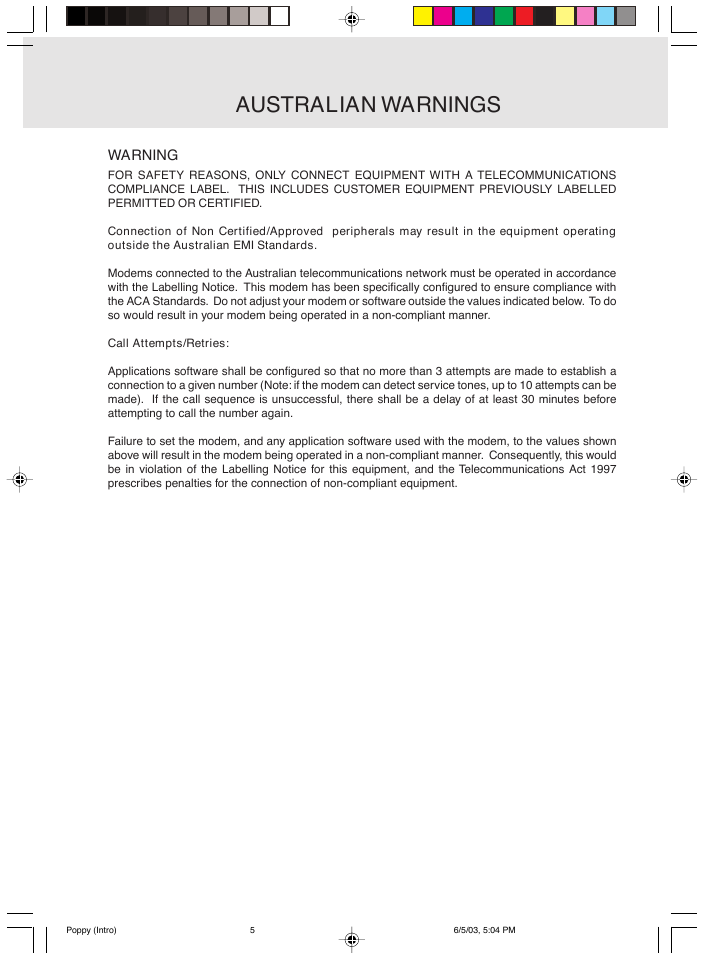 AUSTRALIAN WARNINGS

WARNING
FOR SAFETY REASONS, ONLY CONNECT EQUIPMENT WITH A TELECOMMUNICATIONS COMPLIANCE LABEL. THIS INCLUDES CUSTOMER EQUIPMENT PREVIOUSLY LABELLED PERMITTED OR CERTIFIED.

Connection of Non Certified/Approved peripherals may result in the equipment operating outside the Australian EMI Standards.

Modems connected to the Australian telecommunications network must be operated in accordance with the Labelling Notice. This modem has been specifically configured to ensure compliance with the ACA Standards. Do not adjust your modem or software outside the values indicated below. To do so would result in your modem being operated in a non-compliant manner.

Call Attempts/Retries:

Applications software shall be configured so that no more than 3 attempts are made to establish a connection to a given number (Note: if the modem can detect service tones, up to 10 attempts can be made). If the call sequence is unsuccessful, there shall be a delay of at least 30 minutes before attempting to call the number again.

Failure to set the modem, and any application software used with the modem, to the values shown above will result in the modem being operated in a non-compliant manner. Consequently, this would be in violation of the Labelling Notice for this equipment, and the Telecommunications Act 1997 prescribes penalties for the connection of non-compliant equipment.

Poppy (Intro) 5 6/5/03, 5:04 PM